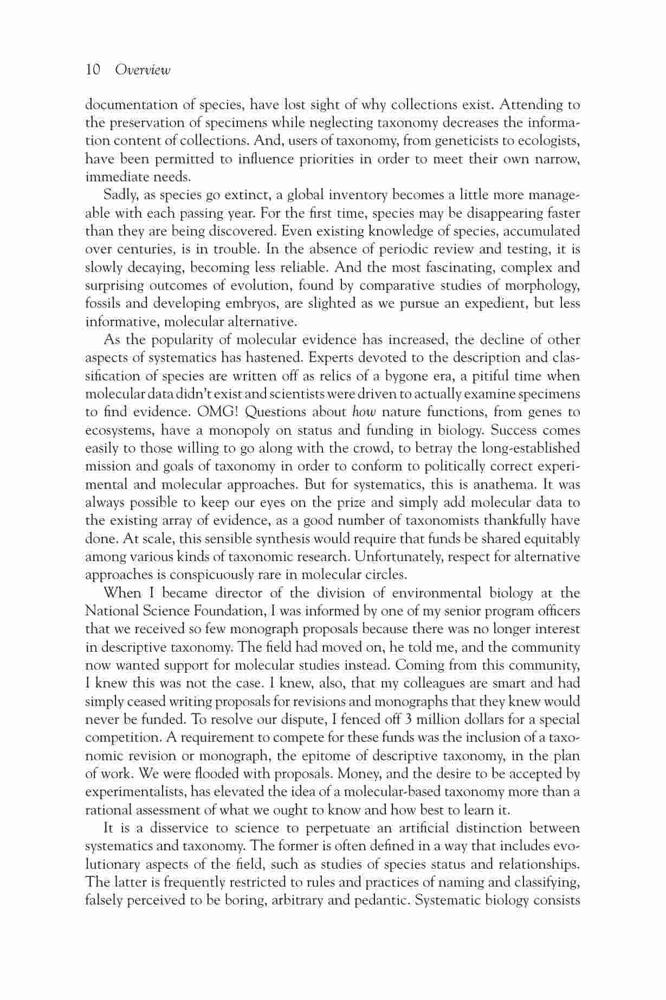 10 Overview

documentation of species, have lost sight of why collections exist. Attending to the preservation of specimens while neglecting taxonomy decreases the information content of collections. And, users of taxonomy, from geneticists to ecologists, have been permitted to influence priorities in order to meet their own narrow, immediate needs.

Sadly, as species go extinct, a global inventory becomes a little more manageable with each passing year. For the first time, species may be disappearing faster than they are being discovered. Even existing knowledge of species, accumulated over centuries, is in trouble. In the absence of periodic review and testing, it is slowly decaying, becoming less reliable. And the most fascinating, complex and surprising outcomes of evolution, found by comparative studies of morphology, fossils and developing embryos, are slighted as we pursue an expedient, but less informative, molecular alternative.

As the popularity of molecular evidence has increased, the decline of other aspects of systematics has hastened. Experts devoted to the description and classification of species are written off as relics of a bygone era, a pitiful time when molecular data didn't exist and scientists were driven to actually examine specimens to find evidence. OMG! Questions about how nature functions, from genes to ecosystems, have a monopoly on status and funding in biology. Success comes easily to those willing to go along with the crowd, to betray the long-established mission and goals of taxonomy in order to conform to politically correct experimental and molecular approaches. But for systematics, this is anathema. It was always possible to keep our eyes on the prize and simply add molecular data to the existing array of evidence, as a good number of taxonomists thankfully have done. At scale, this sensible synthesis would require that funds be shared equitably among various kinds of taxonomic research. Unfortunately, respect for alternative approaches is conspicuously rare in molecular circles.

When I became director of the division of environmental biology at the National Science Foundation, I was informed by one of my senior program officers that we received so few monograph proposals because there was no longer interest in descriptive taxonomy. The field had moved on, he told me, and the community now wanted support for molecular studies instead. Coming from this community, I knew this was not the case. I knew, also, that my colleagues are smart and had simply ceased writing proposals for revisions and monographs that they knew would never be funded. To resolve our dispute, I fenced off 3 million dollars for a special competition. A requirement to compete for these funds was the inclusion of a taxonomic revision or monograph, the epitome of descriptive taxonomy, in the plan of work. We were flooded with proposals. Money, and the desire to be accepted by experimentalists, has elevated the idea of a molecular-based taxonomy more than a rational assessment of what we ought to know and how best to learn it.

It is a disservice to science to perpetuate an artificial distinction between systematics and taxonomy. The former is often defined in a way that includes evolutionary aspects of the field, such as studies of species status and relationships. The latter is frequently restricted to rules and practices of naming and classifying, falsely perceived to be boring, arbitrary and pedantic. Systematic biology consists